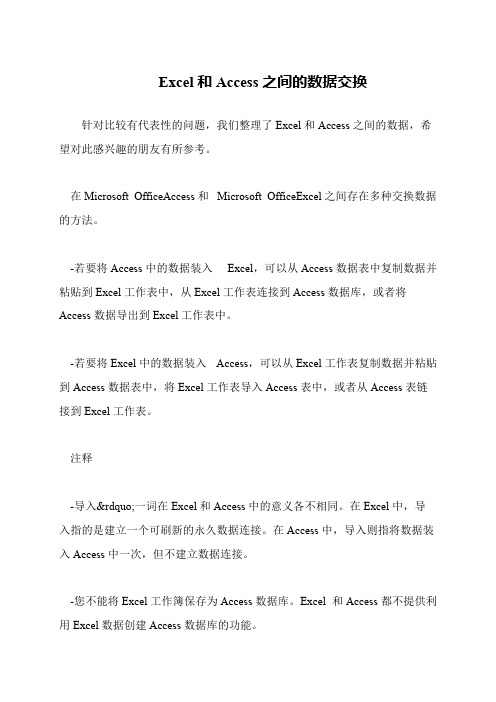 Excel 和 Access 之间的数据交换

针对比较有代表性的问题，我们整理了 Excel 和 Access 之间的数据，希望对此感兴趣的朋友有所参考。

在 Microsoft OfficeAccess 和 Microsoft OfficeExcel 之间存在多种交换数据的方法。

-若要将 Access 中的数据装入 Excel，可以从 Access 数据表中复制数据并粘贴到 Excel 工作表中，从 Excel 工作表连接到 Access 数据库，或者将 Access 数据导出到 Excel 工作表中。

-若要将 Excel 中的数据装入 Access，可以从 Excel 工作表复制数据并粘贴到 Access 数据表中，将 Excel 工作表导入 Access 表中，或者从 Access 表链接到 Excel 工作表。

注释

-导入&rdquo;一词在 Excel 和 Access 中的意义各不相同。在 Excel 中，导入指的是建立一个可刷新的永久数据连接。在 Access 中，导入则指将数据装入 Access 中一次，但不建立数据连接。

-您不能将 Excel 工作簿保存为 Access 数据库。Excel 和 Access 都不提供利用 Excel 数据创建 Access 数据库的功能。